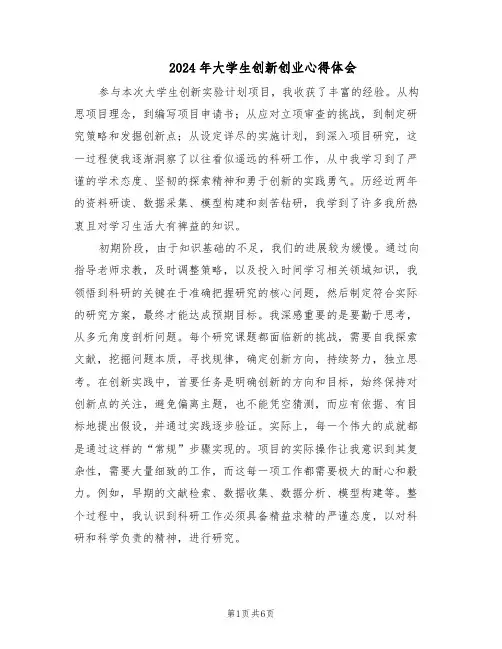 2024年大学生创新创业心得体会

参与本次大学生创新实验计划项目，我收获了丰富的经验。从构思项目理念，到编写项目申请书；从应对立项审查的挑战，到制定研究策略和发掘创新点；从设定详尽的实施计划，到深入项目研究，这一过程使我逐渐洞察了以往看似遥远的科研工作，从中我学习到了严谨的学术态度、坚韧的探索精神和勇于创新的实践勇气。历经近两年的资料研读、数据采集、模型构建和刻苦钻研，我学到了许多我所热衷且对学习生活大有裨益的知识。

初期阶段，由于知识基础的不足，我们的进展较为缓慢。通过向指导老师求教，及时调整策略，以及投入时间学习相关领域知识，我领悟到科研的关键在于准确把握研究的核心问题，然后制定符合实际的研究方案，最终才能达成预期目标。我深感重要的是要勤于思考，从多元角度剖析问题。每个研究课题都面临新的挑战，需要自我探索文献，挖掘问题本质，寻找规律，确定创新方向，持续努力，独立思考。在创新实践中，首要任务是明确创新的方向和目标，始终保持对创新点的关注，避免偏离主题，也不能凭空猜测，而应有依据、有目标地提出假设，并通过实践逐步验证。实际上，每一个伟大的成就都是通过这样的“常规”步骤实现的。项目的实际操作让我意识到其复杂性，需要大量细致的工作，而这每一项工作都需要极大的耐心和毅力。例如，早期的文献检索、数据收集、数据分析、模型构建等。整个过程中，我认识到科研工作必须具备精益求精的严谨态度，以对科研和科学负责的精神，进行研究。

第1页 共6页